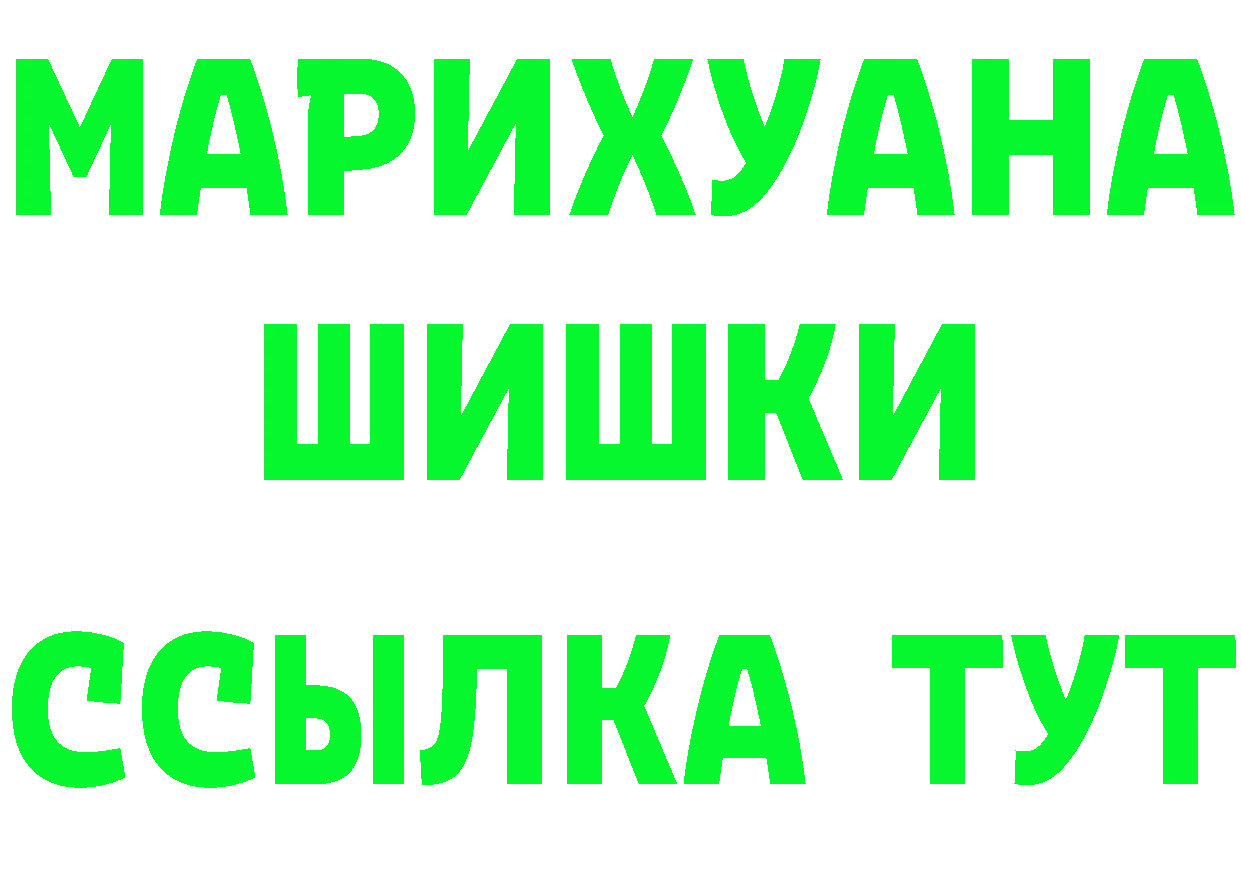 МАРИХУАНА
ШИШКИ
ССЫЛКА ТУТ